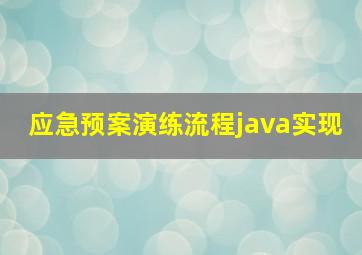 应急预案演练流程java实现